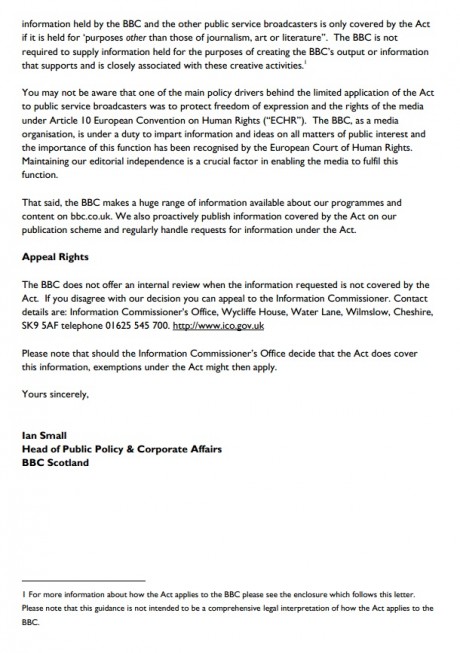 information held by the BBC and the other public service broadcasters is only covered by the Act if it is held for 'purposes other than those of journalism, art or literature". The BBC is not required to supply information held for the purposes of creating the BBC's output or information that supports and is closely associated with these creative activities.$^1$

You may not be aware that one of the main policy drivers behind the limited application of the Act to public service broadcasters was to protect freedom of expression and the rights of the media under Article 10 European Convention on Human Rights ("ECHR"). The BBC, as a media organisation, is under a duty to impart information and ideas on all matters of public interest and the importance of this function has been recognised by the European Court of Human Rights. Maintaining our editorial independence is a crucial factor in enabling the media to fulfil this function.

That said, the BBC makes a huge range of information available about our programmes and content on bbc.co.uk. We also proactively publish information covered by the Act on our publication scheme and regularly handle requests for information under the Act.

Appeal Rights

The BBC does not offer an internal review when the information requested is not covered by the Act. If you disagree with our decision you can appeal to the Information Commissioner. Contact details are: Information Commissioner's Office, Wycliffe House, Water Lane, Wilmslow, Cheshire, SK9 5AF telephone 01625 545 700. http://www.ico.gov.uk

Please note that should the Information Commissioner's Office decide that the Act does cover this information, exemptions under the Act might then apply.

Yours sincerely,

Ian Small
Head of Public Policy & Corporate Affairs
BBC Scotland

1 For more information about how the Act applies to the BBC please see the enclosure which follows this letter. Please note that this guidance is not intended to be a comprehensive legal interpretation of how the Act applies to the BBC.